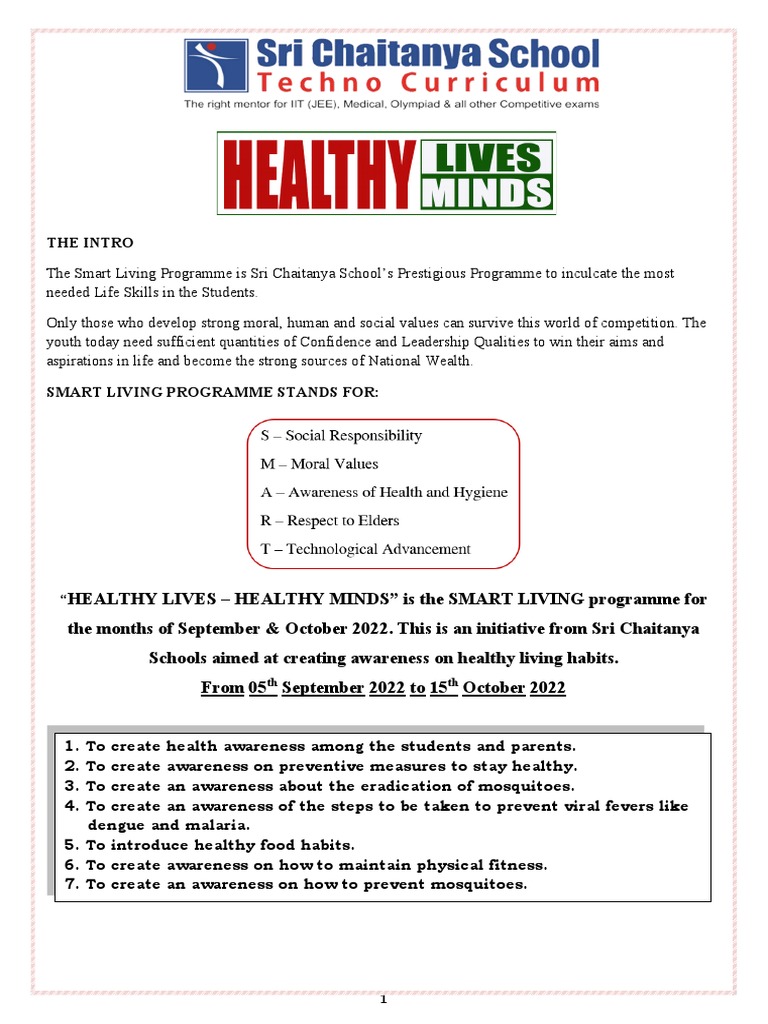 Sri Chaitanya School
Techno Curriculum
The right mentor for IIT (JEE), Medical, Olympiad & all other Competitive exams

HEALTHY LIVES MINDS

THE INTRO

The Smart Living Programme is Sri Chaitanya School's Prestigious Programme to inculcate the most needed Life Skills in the Students.

Only those who develop strong moral, human and social values can survive this world of competition. The youth today need sufficient quantities of Confidence and Leadership Qualities to win their aims and aspirations in life and become the strong sources of National Wealth.

SMART LIVING PROGRAMME STANDS FOR:

S – Social Responsibility
M – Moral Values
A – Awareness of Health and Hygiene
R – Respect to Elders
T – Technological Advancement

"HEALTHY LIVES – HEALTHY MINDS" is the SMART LIVING programme for the months of September & October 2022. This is an initiative from Sri Chaitanya Schools aimed at creating awareness on healthy living habits.

From 05$^{th}$ September 2022 to 15$^{th}$ October 2022

1. To create health awareness among the students and parents.
2. To create awareness on preventive measures to stay healthy.
3. To create an awareness about the eradication of mosquitoes.
4. To create an awareness of the steps to be taken to prevent viral fevers like dengue and malaria.
5. To introduce healthy food habits.
6. To create awareness on how to maintain physical fitness.
7. To create an awareness on how to prevent mosquitoes.

1